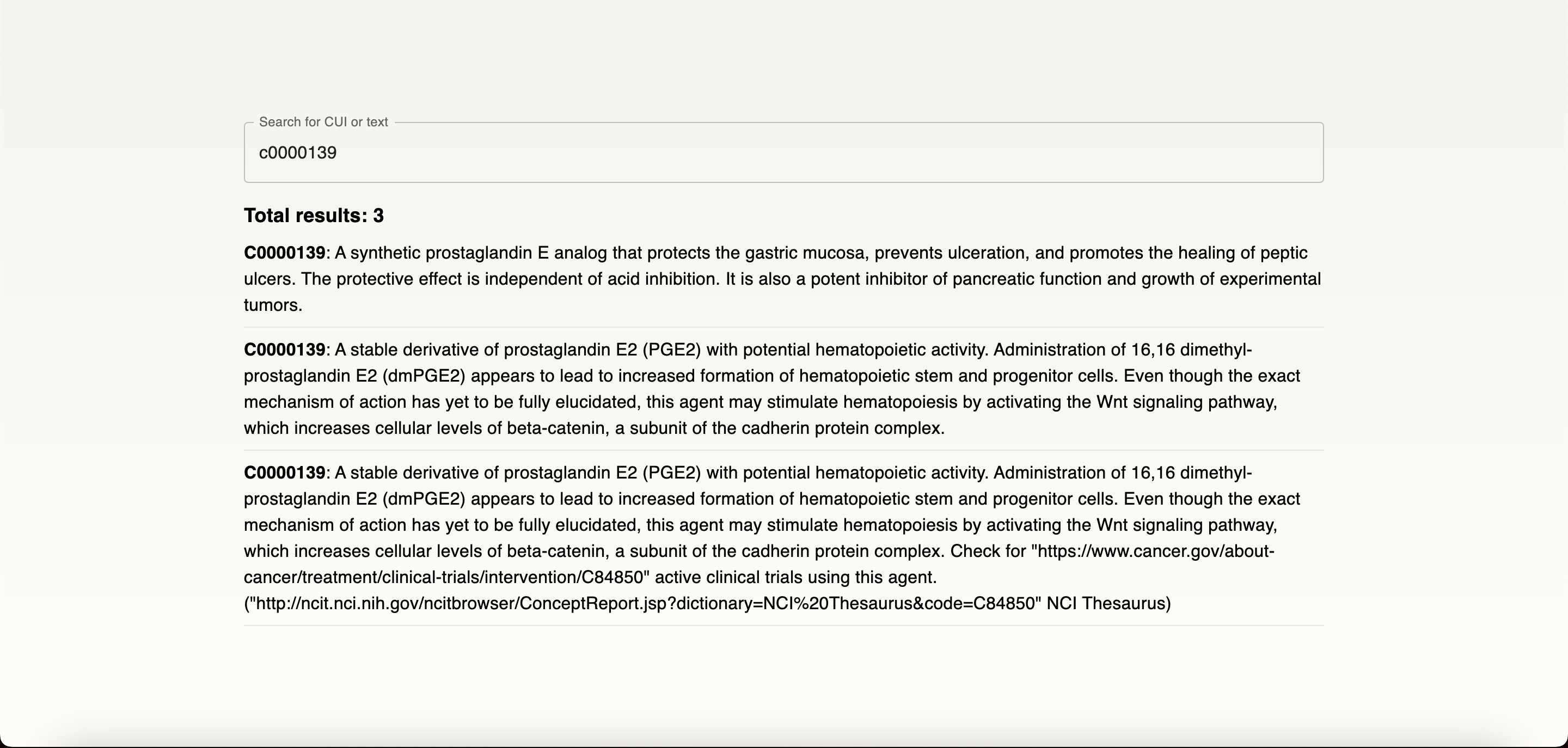 Search for CUI or text

c0000139

Total results: 3

C0000139: A synthetic prostaglandin E analog that protects the gastric mucosa, prevents ulceration, and promotes the healing of peptic ulcers. The protective effect is independent of acid inhibition. It is also a potent inhibitor of pancreatic function and growth of experimental tumors.

C0000139: A stable derivative of prostaglandin E2 (PGE2) with potential hematopoietic activity. Administration of 16,16 dimethyl-prostaglandin E2 (dmPGE2) appears to lead to increased formation of hematopoietic stem and progenitor cells. Even though the exact mechanism of action has yet to be fully elucidated, this agent may stimulate hematopoiesis by activating the Wnt signaling pathway, which increases cellular levels of beta-catenin, a subunit of the cadherin protein complex.

C0000139: A stable derivative of prostaglandin E2 (PGE2) with potential hematopoietic activity. Administration of 16,16 dimethyl-prostaglandin E2 (dmPGE2) appears to lead to increased formation of hematopoietic stem and progenitor cells. Even though the exact mechanism of action has yet to be fully elucidated, this agent may stimulate hematopoiesis by activating the Wnt signaling pathway, which increases cellular levels of beta-catenin, a subunit of the cadherin protein complex. Check for "https://www.cancer.gov/about-cancer/treatment/clinical-trials/intervention/C84850" active clinical trials using this agent. ("http://ncit.nci.nih.gov/ncitbrowser/ConceptReport.jsp?dictionary=NCI%20Thesaurus&code=C84850" NCI Thesaurus)